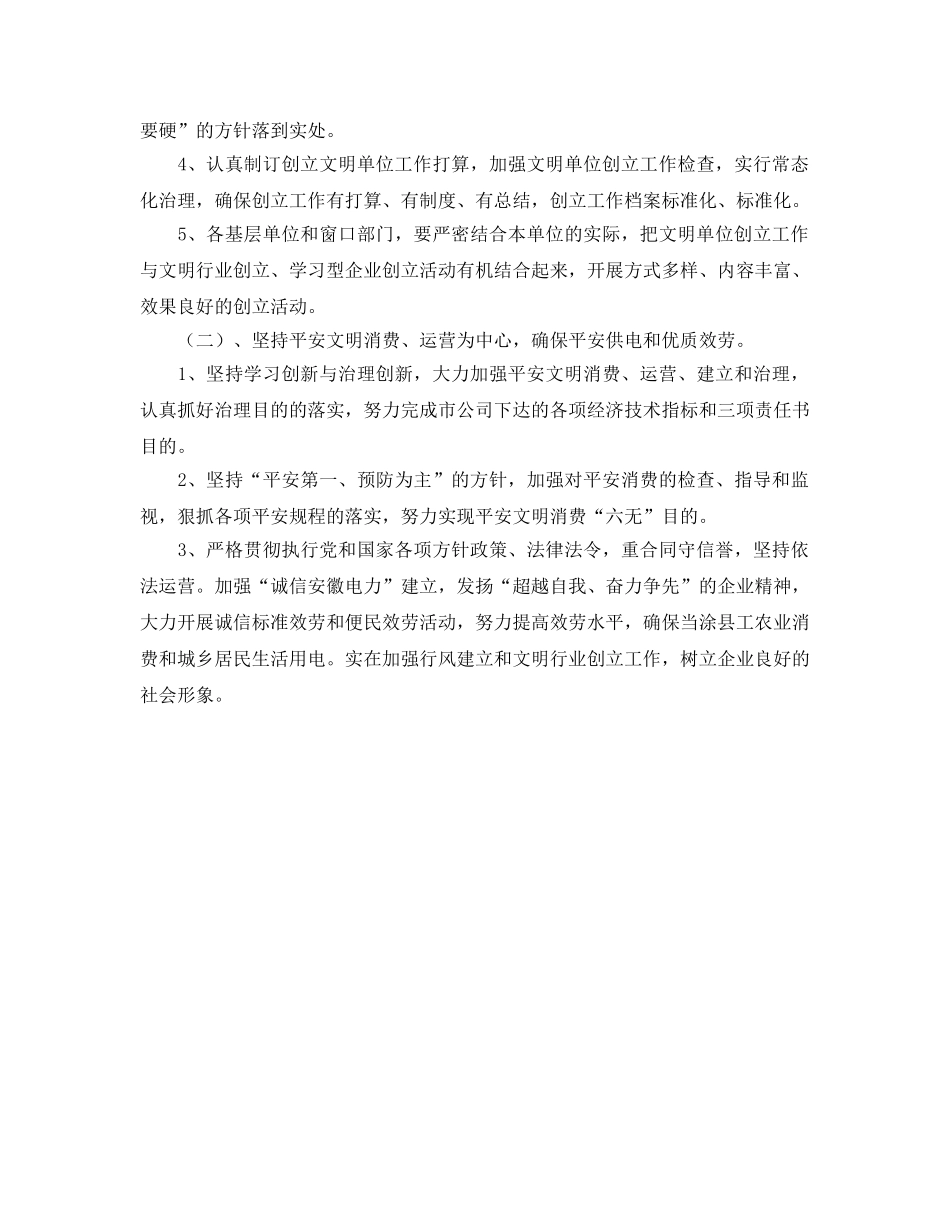 要硬”的方针落到实处。

4、认真制订创立文明单位工作打算，加强文明单位创立工作检查，实行常态化治理，确保创立工作有打算、有制度、有总结，创立工作档案标准化、标准化。

5、各基层单位和窗口部门，要严密结合本单位的实际，把文明单位创立工作与文明行业创立、学习型企业创立活动有机结合起来，开展方式多样、内容丰富、效果良好的创立活动。

（二）、坚持平安文明消费、运营为中心，确保平安供电和优质效劳。

1、坚持学习创新与治理创新，大力加强平安文明消费、运营、建立和治理，认真抓好治理目的的落实，努力完成市公司下达的各项经济技术指标和三项责任书目的。

2、坚持“平安第一、预防为主”的方针，加强对平安消费的检查、指导和监视，狠抓各项平安规程的落实，努力实现平安文明消费“六无”目的。

3、严格贯彻执行党和国家各项方针政策、法律法令，重合同守信誉，坚持依法运营。加强“诚信安徽电力”建立，发扬“超越自我、奋力争先”的企业精神，大力开展诚信标准效劳和便民效劳活动，努力提高效劳水平，确保当涂县工农业消费和城乡居民生活用电。实在加强行风建立和文明行业创立工作，树立企业良好的社会形象。